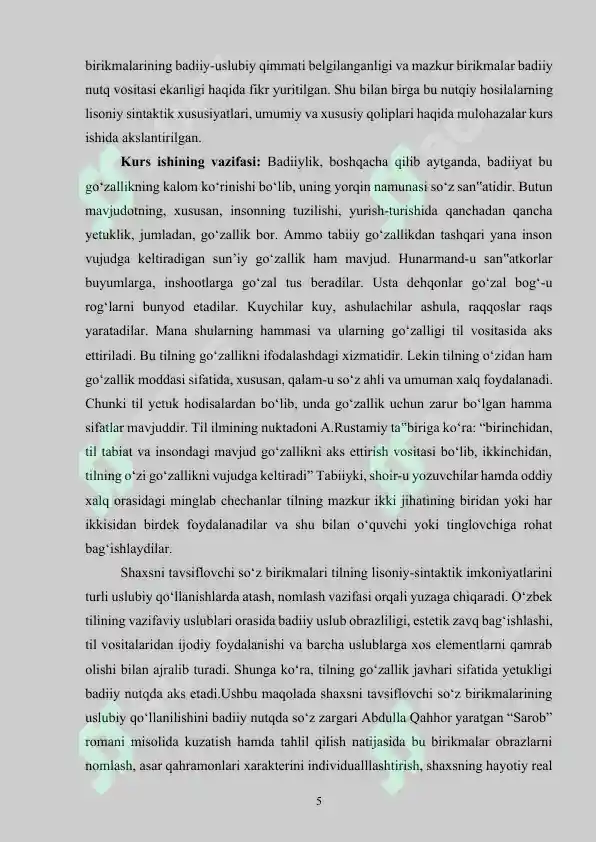 birikmalarining badiiy-uslubiy qimmati belgilanganligi va mazkur birikmalar badiiy nutq vositasi ekanligi haqida fikr yuritilgan. Shu bilan birga bu nutqiy hosilalarning lisoniy sintaktik xususiyatlari, umumiy va xususiy qoliplari haqida mulohazalar kurs ishida akslantirilgan.

**Kurs ishining vazifasi:** Badiiylik, boshqacha qilib aytganda, badiiyat bu go‘zallikning kalom ko‘rinishi bo‘lib, uning yorqin namunasi so‘z san"atidir. Butun mavjudotning, xususan, insonning tuzilishi, yurish-turishida qanchadan qancha yetuklik, jumladan, go‘zallik bor. Ammo tabiiy go‘zallikdan tashqari yana inson vujudga keltiradigan sun’iy go‘zallik ham mavjud. Hunarmand-u san"atkorlar buyumlarga, inshootlarga go‘zal tus beradilar. Usta dehqonlar go‘zal bog‘-u rog‘larni bunyod etadilar. Kuychilar kuy, ashulachilar ashula, raqqoslar raqs yaratadilar. Mana shularning hammasi va ularning go‘zalligi til vositasida aks ettiriladi. Bu tilning go‘zallikni ifodalashdagi xizmatidir. Lekin tilning o‘zidan ham go‘zallik moddasi sifatida, xususan, qalam-u so‘z ahli va umuman xalq foydalanadi. Chunki til yetuk hodisalardan bo‘lib, unda go‘zallik uchun zarur bo‘lgan hamma sifatlar mavjuddir. Til ilmining nuktadoni A.Rustamiy ta"biriga ko‘ra: “birinchidan, til tabiat va insondagi mavjud go‘zallikni aks ettirish vositasi bo‘lib, ikkinchidan, tilning o‘zi go‘zallikni vujudga keltiradi” Tabiiyki, shoir-u yozuvchilar hamda oddiy xalq orasidagi minglab chechanlar tilning mazkur ikki jihatining biridan yoki har ikkisidan birdek foydalanadilar va shu bilan o‘quvchi yoki tinglovchiga rohat bag‘ishlaydilar.

Shaxsni tavsiflovchi so‘z birikmalari tilning lisoniy-sintaktik imkoniyatlarini turli uslubiy qo‘llanishlarda atash, nomlash vazifasi orqali yuzaga chiqaradi. O‘zbek tilining vazifaviy uslublari orasida badiiy uslub obrazliligi, estetik zavq bag‘ishlashi, til vositalaridan ijodiy foydalanishi va barcha uslublarga xos elementlarni qamrab olishi bilan ajralib turadi. Shunga ko‘ra, tilning go‘zallik javhari sifatida yetukligi badiiy nutqda aks etadi.Ushbu maqolada shaxsni tavsiflovchi so‘z birikmalarining uslubiy qo‘llanilishini badiiy nutqda so‘z zargari Abdulla Qahhor yaratgan “Sarob” romani misolida kuzatish hamda tahlil qilish natijasida bu birikmalar obrazlarni nomlash, asar qahramonlari xarakterini individualllashtirish, shaxsning hayotiy real

5